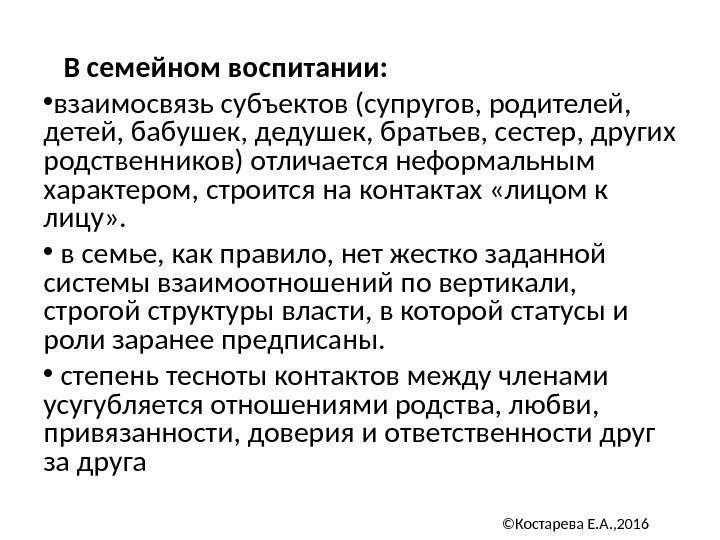 В семейном воспитании:

•взаимосвязь субъектов (супругов, родителей, детей, бабушек, дедушек, братьев, сестер, других родственников) отличается неформальным характером, строится на контактах «лицом к лицу».

• в семье, как правило, нет жестко заданной системы взаимоотношений по вертикали, строгой структуры власти, в которой статусы и роли заранее предписаны.

• степень тесноты контактов между членами усугубляется отношениями родства, любви, привязанности, доверия и ответственности друг за друга

©Костарева Е.А.,2016